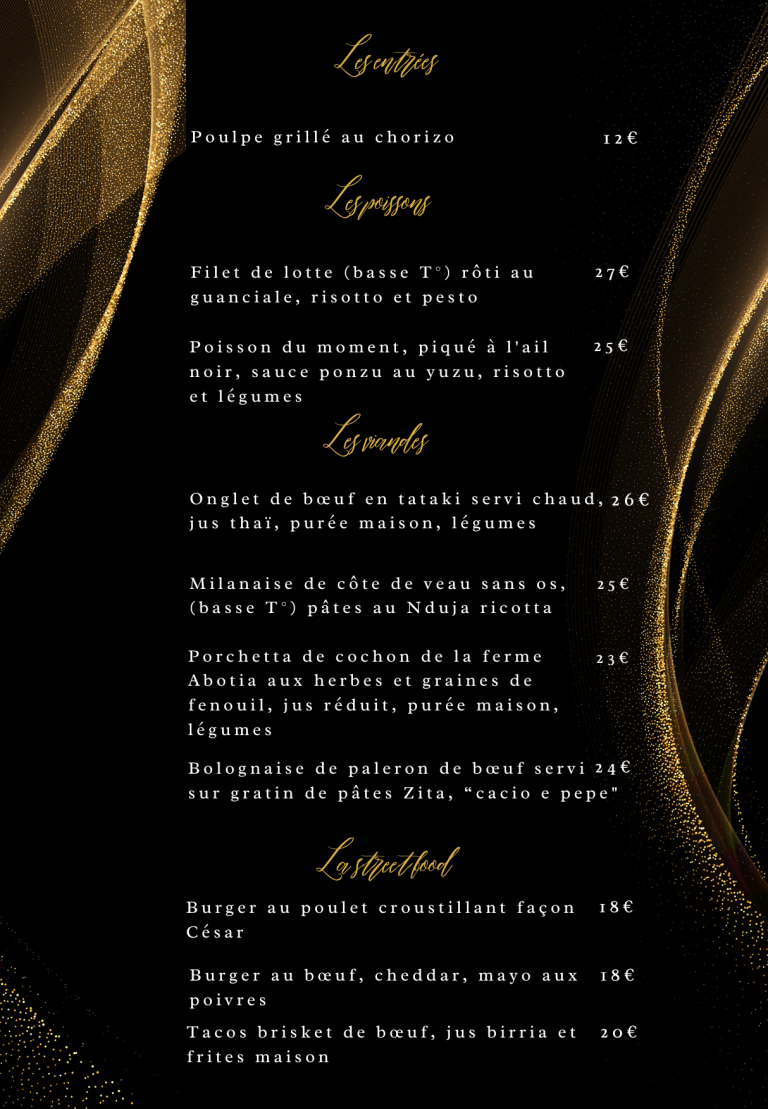 Les entrées

Poulpe grillé au chorizo 12€

Les poissons

Filet de lotte (basse T°) rôti au guanciale, risotto et pesto 27€

Poisson du moment, piqué à l'ail noir, sauce ponzu au yuzu, risotto et légumes 25€

Les viandes

Onglet de bœuf en tataki servi chaud, jus thaï, purée maison, légumes 26€

Milanaise de côte de veau sans os, (basse T°) pâtes au Nduja ricotta 25€

Porchetta de cochon de la ferme Abotia aux herbes et graines de fenouil, jus réduit, purée maison, légumes 23€

Bolognaise de paleron de bœuf servi sur gratin de pâtes Zita, “cacio e pepe" 24€

La street food

Burger au poulet croustillant façon César 18€

Burger au bœuf, cheddar, mayo aux poivres 18€

Tacos brisket de bœuf, jus birria et frites maison 20€